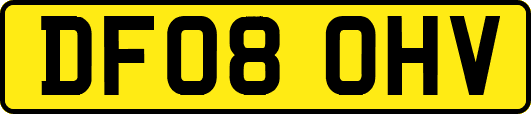 DF08 OHV